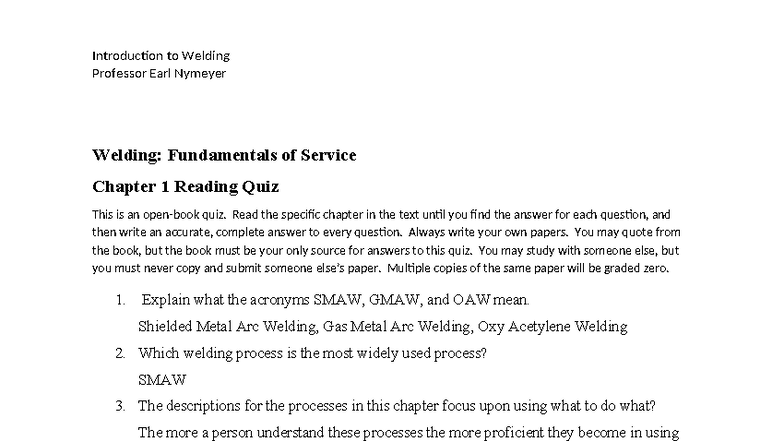 Introduction to Welding
Professor Earl Nymeyer

Welding: Fundamentals of Service

Chapter 1 Reading Quiz

This is an open-book quiz. Read the specific chapter in the text until you find the answer for each question, and then write an accurate, complete answer to every question. Always write your own papers. You may quote from the book, but the book must be your only source for answers to this quiz. You may study with someone else, but you must never copy and submit someone else's paper. Multiple copies of the same paper will be graded zero.

1. Explain what the acronyms SMAW, GMAW, and OAW mean.
Shielded Metal Arc Welding, Gas Metal Arc Welding, Oxy Acetylene Welding

2. Which welding process is the most widely used process?
SMAW

3. The descriptions for the processes in this chapter focus upon using what to do what?
The more a person understand these processes the more proficient they become in using